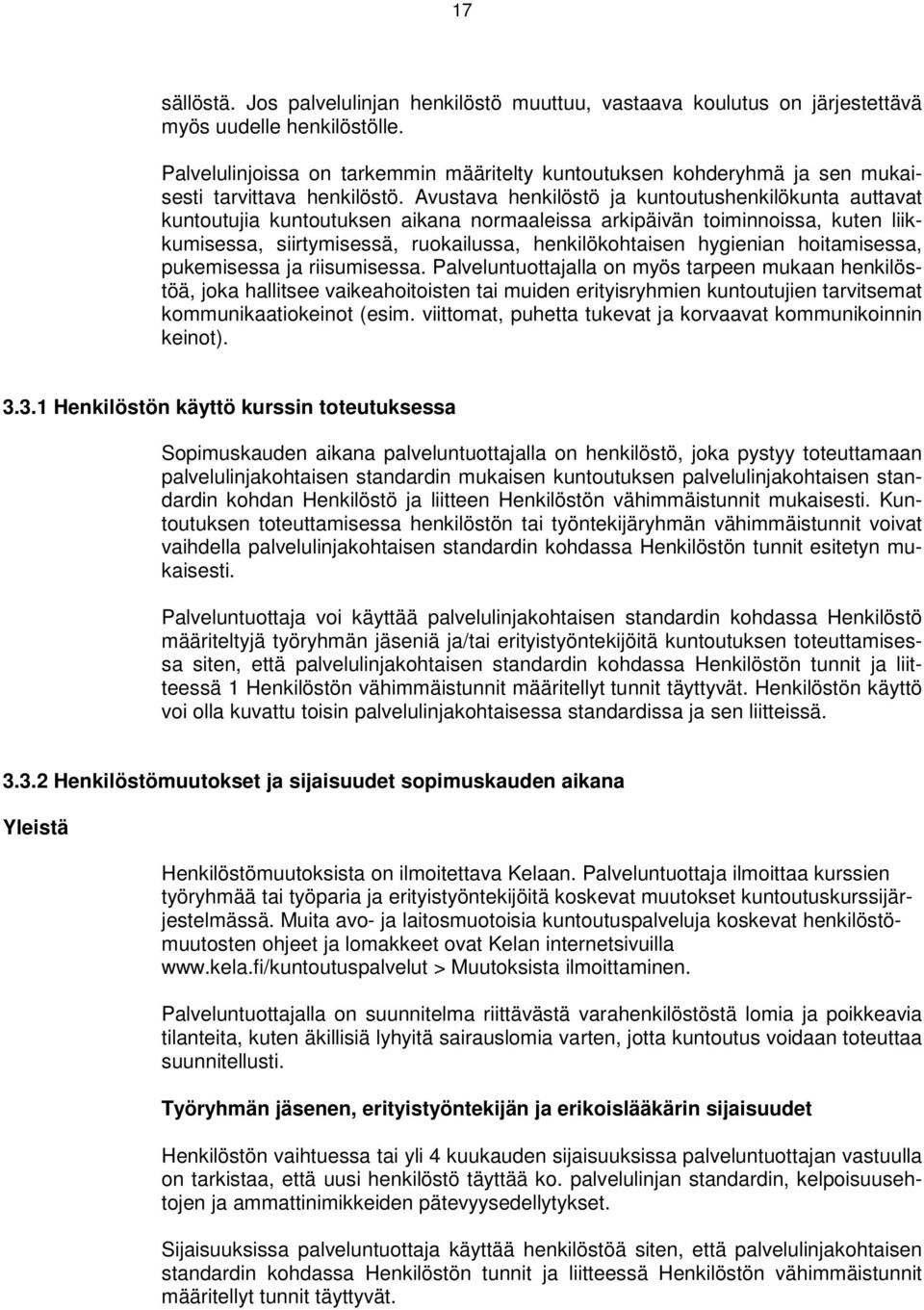 17

sällöstä. Jos palvelulinjan henkilöstö muuttuu, vastaava koulutus on järjestettävä myös uudelle henkilöstölle.

Palvelulinjoissa on tarkemmin määritelty kuntoutuksen kohderyhmä ja sen mukaisesti tarvittava henkilöstö. Avustava henkilöstö ja kuntoutushenkilökunta auttavat kuntoutujia kuntoutuksen aikana normaaleissa arkipäivän toiminnoissa, kuten liikkumisessa, siirtymisessä, ruokailussa, henkilökohtaisen hygienian hoitamisessa, pukemisessa ja riisumisessa. Palveluntuottajalla on myös tarpeen mukaan henkilöstöä, joka hallitsee vaikeahoitoisten tai muiden erityisryhmien kuntoutujien tarvitsemat kommunikaatiokeinot (esim. viittomat, puhetta tukevat ja korvaavat kommunikoinnin keinot).

3.3.1 Henkilöstön käyttö kurssin toteutuksessa

Sopimuskauden aikana palveluntuottajalla on henkilöstö, joka pystyy toteuttamaan palvelulinjakohtaisen standardin mukaisen kuntoutuksen palvelulinjakohtaisen standardin kohdan Henkilöstö ja liitteen Henkilöstön vähimmäistunnit mukaisesti. Kuntoutuksen toteuttamisessa henkilöstön tai työntekijäryhmän vähimmäistunnit voivat vaihdella palvelulinjakohtaisen standardin kohdassa Henkilöstön tunnit esitetyn mukaisesti.

Palveluntuottaja voi käyttää palvelulinjakohtaisen standardin kohdassa Henkilöstö määriteltyjä työryhmän jäseniä ja/tai erityistyöntekijöitä kuntoutuksen toteuttamisessa siten, että palvelulinjakohtaisen standardin kohdassa Henkilöstön tunnit ja liitteessä 1 Henkilöstön vähimmäistunnit määritellyt tunnit täyttyvät. Henkilöstön käyttö voi olla kuvattu toisin palvelulinjakohtaisessa standardissa ja sen liitteissä.

3.3.2 Henkilöstömuutokset ja sijaisuudet sopimuskauden aikana

Yleistä

Henkilöstömuutoksista on ilmoitettava Kelaan. Palveluntuottaja ilmoittaa kurssien työryhmää tai työparia ja erityistyöntekijöitä koskevat muutokset kuntoutuskurssijärjestelmässä. Muita avo- ja laitosmuotoisia kuntoutuspalveluja koskevat henkilöstömuutosten ohjeet ja lomakkeet ovat Kelan internetsivuilla www.kela.fi/kuntoutuspalvelut > Muutoksista ilmoittaminen.

Palveluntuottajalla on suunnitelma riittävästä varahenkilöstöstä lomia ja poikkeavia tilanteita, kuten äkillisiä lyhyitä sairauslomia varten, jotta kuntoutus voidaan toteuttaa suunnitellusti.

Työryhmän jäsenen, erityistyöntekijän ja erikoislääkärin sijaisuudet

Henkilöstön vaihtuessa tai yli 4 kuukauden sijaisuuksissa palveluntuottajan vastuulla on tarkistaa, että uusi henkilöstö täyttää ko. palvelulinjan standardin, kelpoisuusehtojen ja ammattinimikkeiden pätevyysedellytykset.

Sijaisuuksissa palveluntuottaja käyttää henkilöstöä siten, että palvelulinjakohtaisen standardin kohdassa Henkilöstön tunnit ja liitteessä Henkilöstön vähimmäistunnit määritellyt tunnit täyttyvät.